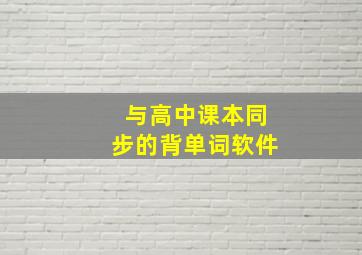 与高中课本同步的背单词软件